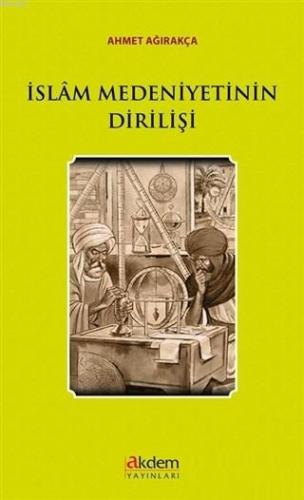 AHMET AĞIRAKÇA

İSLÂM MEDENİYETİNİN DİRİLİŞİ

akdem
YAYINLARI